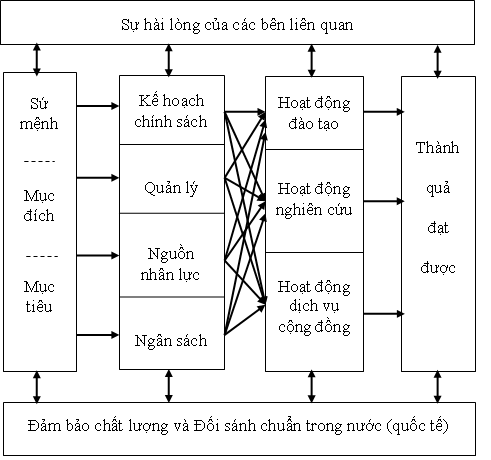 Sự hài lòng của các bên liên quan

Sứ mệnh
-----
Mục đích
-----
Mục tiêu

Kế hoạch chính sách

Quản lý

Nguồn nhân lực

Ngân sách

Hoạt động đào tạo

Hoạt động nghiên cứu

Hoạt động dịch vụ cộng đồng

Thành quả đạt được

Đảm bảo chất lượng và Đối sánh chuẩn trong nước (quốc tế)